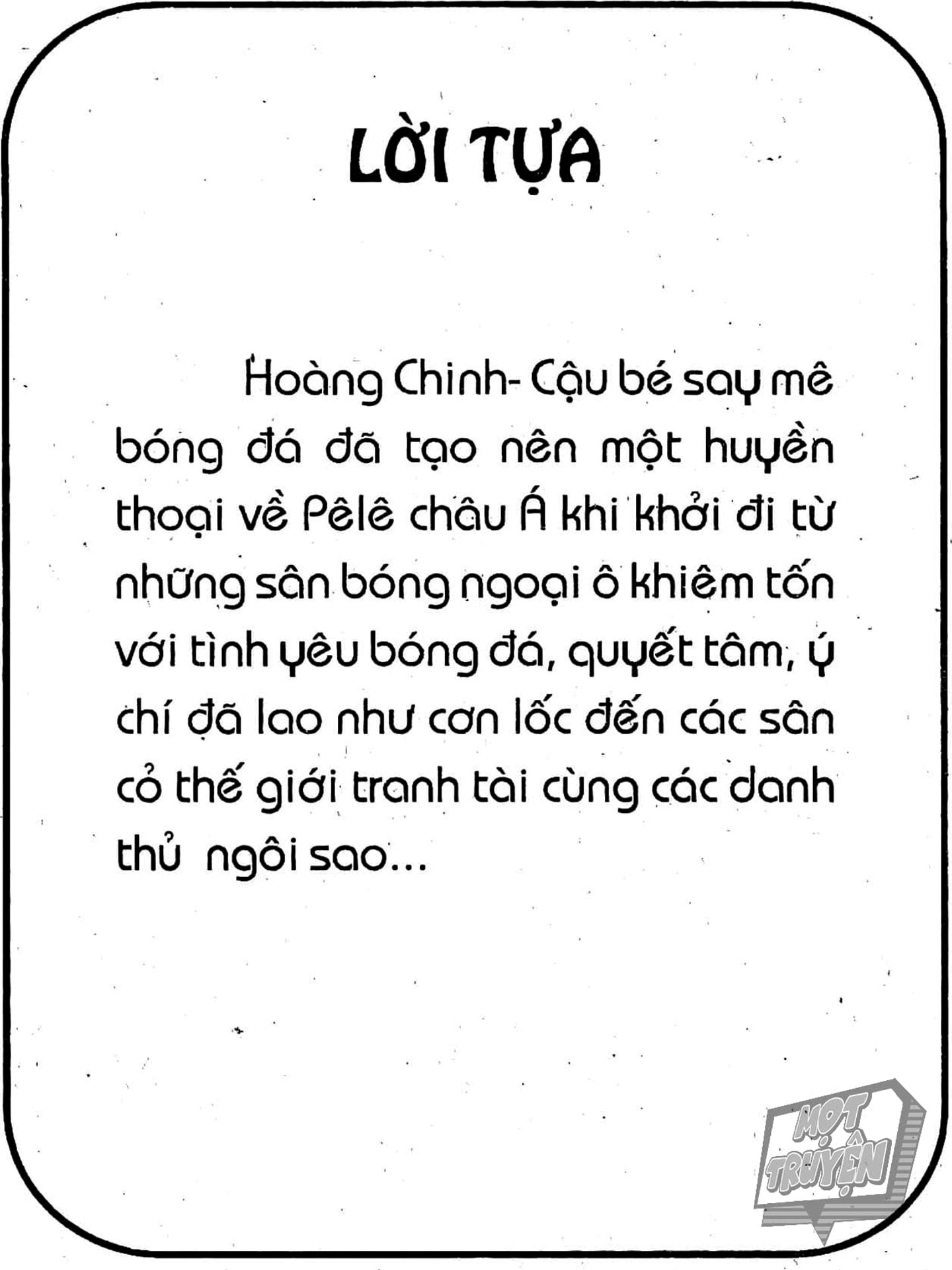 LỜI TỰA

Hoàng Chinh- Cậu bé say mê bóng đá đã tạo nên một huyền thoại về Pêlê châu Á khi khởi đi từ những sân bóng ngoại ô khiêm tốn với tình yêu bóng đá, quyết tâm, ý chí đã lao như cơn lốc đến các sân cỏ thế giới tranh tài cùng các danh thủ ngôi sao...

MỌT TRUYỆN